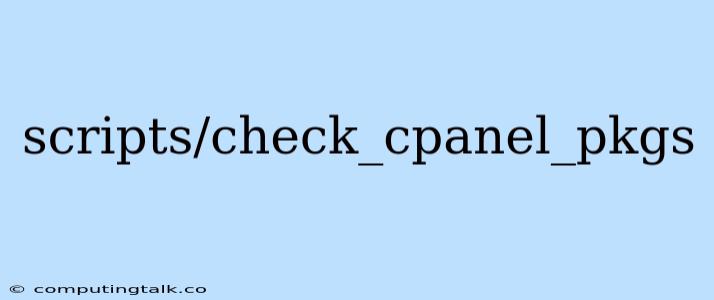 scripts/check_cpanel_pkgs

© computingtalk.co